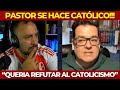 PASTOR SE HACE CATÓLICO!!!

"QUERIA REFUTAR AL CATOLICISMO"